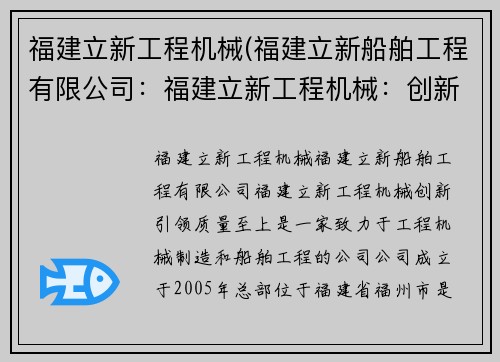 福建立新工程机械(福建立新船舶工程有限公司：福建立新工程机械：创新

福建立新工程机械福建立新船舶工程有限公司福建立新工程机械创新引领质量至上是一家致力于工程机械制造和船舶工程的公司公司成立于2005年总部位于福建省福州市是